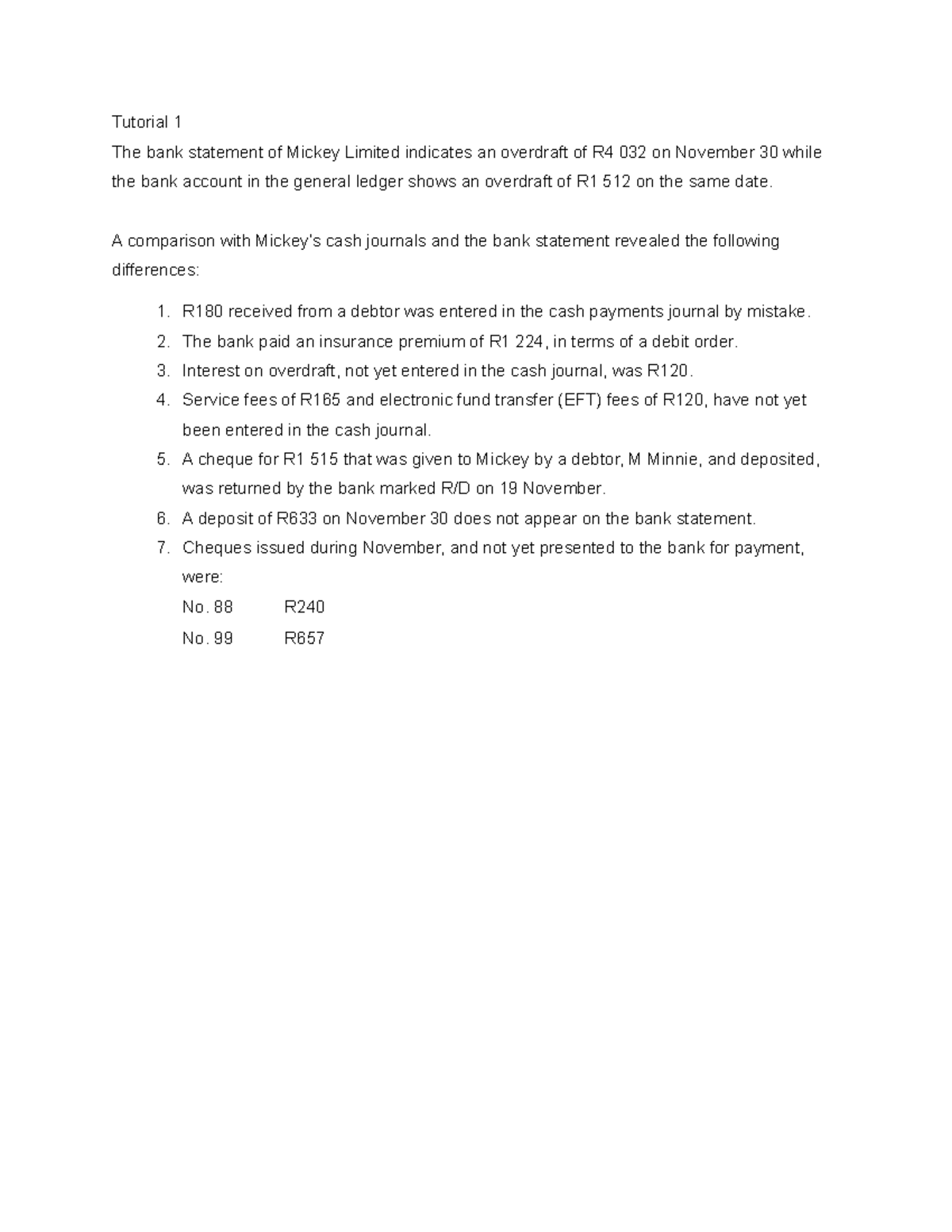 Tutorial 1

The bank statement of Mickey Limited indicates an overdraft of R4 032 on November 30 while the bank account in the general ledger shows an overdraft of R1 512 on the same date.

A comparison with Mickey's cash journals and the bank statement revealed the following differences:

1. R180 received from a debtor was entered in the cash payments journal by mistake.
2. The bank paid an insurance premium of R1 224, in terms of a debit order.
3. Interest on overdraft, not yet entered in the cash journal, was R120.
4. Service fees of R165 and electronic fund transfer (EFT) fees of R120, have not yet been entered in the cash journal.
5. A cheque for R1 515 that was given to Mickey by a debtor, M Minnie, and deposited, was returned by the bank marked R/D on 19 November.
6. A deposit of R633 on November 30 does not appear on the bank statement.
7. Cheques issued during November, and not yet presented to the bank for payment, were:
No. 88 R240
No. 99 R657